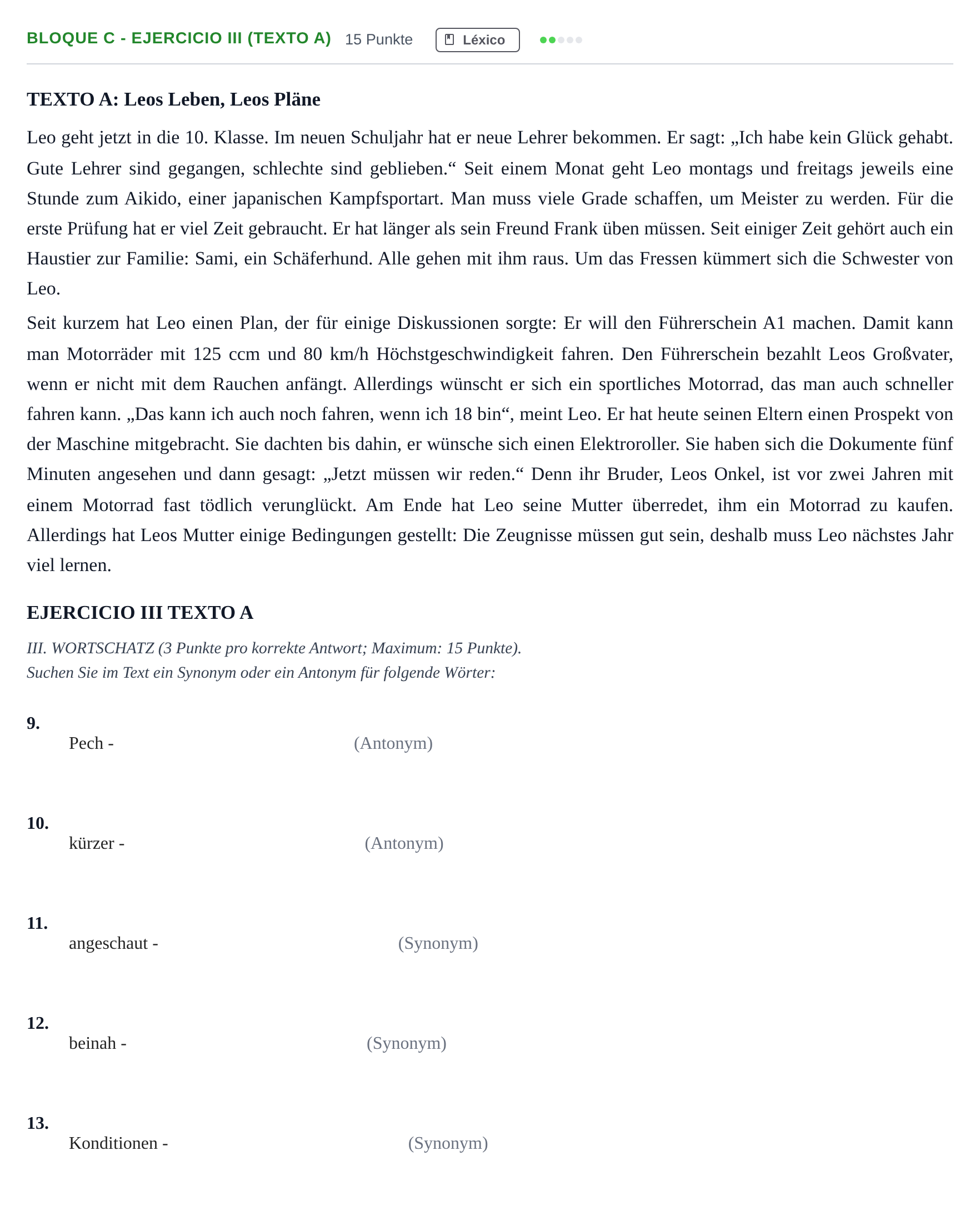 BLOQUE C - EJERCICIO III (TEXTO A) 15 Punkte Léxico

TEXTO A: Leos Leben, Leos Pläne

Leo geht jetzt in die 10. Klasse. Im neuen Schuljahr hat er neue Lehrer bekommen. Er sagt: „Ich habe kein Glück gehabt. Gute Lehrer sind gegangen, schlechte sind geblieben.“ Seit einem Monat geht Leo montags und freitags jeweils eine Stunde zum Aikido, einer japanischen Kampfsportart. Man muss viele Grade schaffen, um Meister zu werden. Für die erste Prüfung hat er viel Zeit gebraucht. Er hat länger als sein Freund Frank üben müssen. Seit einiger Zeit gehört auch ein Haustier zur Familie: Sami, ein Schäferhund. Alle gehen mit ihm raus. Um das Fressen kümmert sich die Schwester von Leo.

Seit kurzem hat Leo einen Plan, der für einige Diskussionen sorgte: Er will den Führerschein A1 machen. Damit kann man Motorräder mit 125 ccm und 80 km/h Höchstgeschwindigkeit fahren. Den Führerschein bezahlt Leos Großvater, wenn er nicht mit dem Rauchen anfängt. Allerdings wünscht er sich ein sportliches Motorrad, das man auch schneller fahren kann. „Das kann ich auch noch fahren, wenn ich 18 bin“, meint Leo. Er hat heute seinen Eltern einen Prospekt von der Maschine mitgebracht. Sie dachten bis dahin, er wünsche sich einen Elektroroller. Sie haben sich die Dokumente fünf Minuten angesehen und dann gesagt: „Jetzt müssen wir reden.“ Denn ihr Bruder, Leos Onkel, ist vor zwei Jahren mit einem Motorrad fast tödlich verunglückt. Am Ende hat Leo seine Mutter überredet, ihm ein Motorrad zu kaufen. Allerdings hat Leos Mutter einige Bedingungen gestellt: Die Zeugnisse müssen gut sein, deshalb muss Leo nächstes Jahr viel lernen.

EJERCICIO III TEXTO A

III. WORTSCHATZ (3 Punkte pro korrekte Antwort; Maximum: 15 Punkte).
Suchen Sie im Text ein Synonym oder ein Antonym für folgende Wörter:

9.
Pech - (Antonym)

10.
kürzer - (Antonym)

11.
angeschaut - (Synonym)

12.
beinah - (Synonym)

13.
Konditionen - (Synonym)